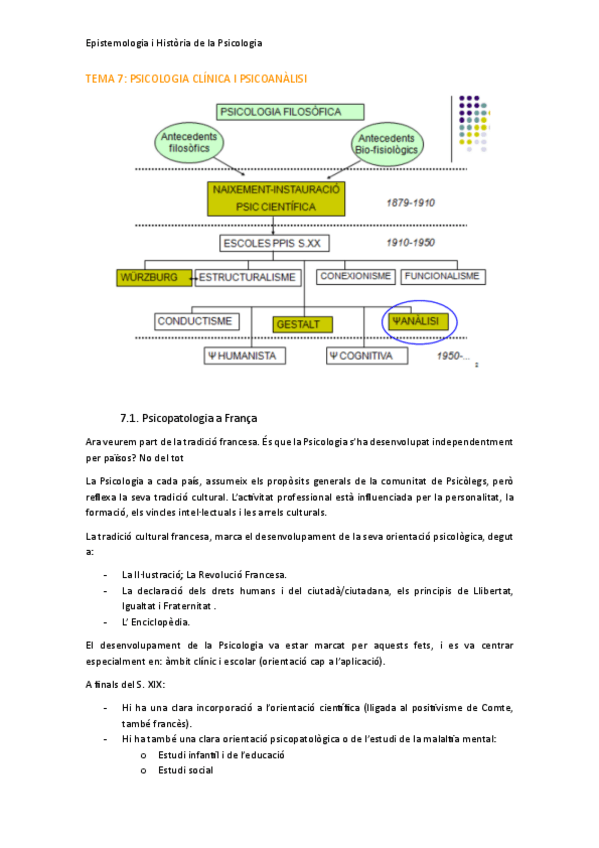 Epistemologia i Història de la Psicologia

TEMA 7: PSICOLOGIA CLÍNICA I PSICOANÀLISI

PSICOLOGIA FILOSÓFICA

Antecedents filosòfics

Antecedents Bio-fisiològics

NAIXEMENT-INSTAURACIÓ PSIC CIENTÍFICA

1879-1910

ESCOLES PPIS S.XX

1910-1950

WÜRZBURG

ESTRUCTURALISME

CONEXIONISME

FUNCIONALISME

CONDUCTISME

GESTALT

ΨANÀLISI

Ψ HUMANISTA

Ψ COGNITIVA

1950-...

7.1. Psicopatologia a França

Ara veurem part de la tradició francesa. És que la Psicologia s'ha desenvolupat independentment per països? No del tot

La Psicologia a cada país, assumeix els propòsits generals de la comunitat de Psicòlegs, però reflexa la seva tradició cultural. L'activitat professional està influenciada per la personalitat, la formació, els vincles intel·lectuals i les arrels culturals.

La tradició cultural francesa, marca el desenvolupament de la seva orientació psicològica, degut a:

- La Il·lustració; La Revolució Francesa.
- La declaració dels drets humans i del ciutadà/ciutadana, els principis de Llibertat, Igualtat i Fraternitat .
- L' Enciclopèdia.

El desenvolupament de la Psicologia va estar marcat per aquests fets, i es va centrar especialment en: àmbit clínic i escolar (orientació cap a l'aplicació).

A finals del S. XIX:

- Hi ha una clara incorporació a l'orientació científica (lligada al positivisme de Comte, també francès).
- Hi ha també una clara orientació psicopatològica o de l'estudi de la malaltia mental:
  o Estudi infantil i de l'educació
  o Estudi social